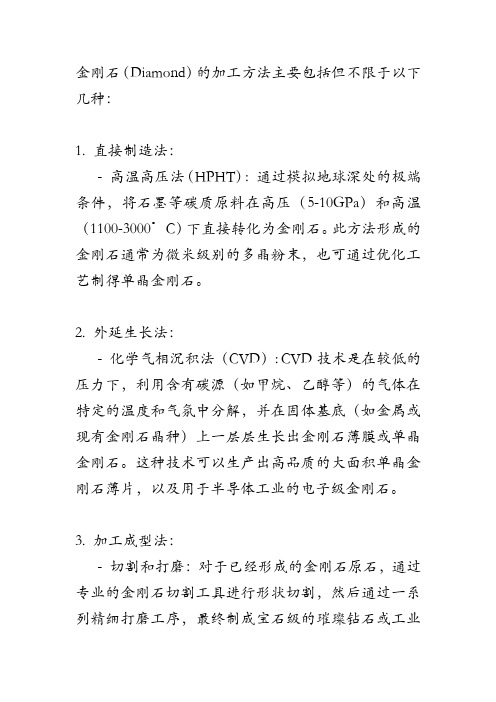 金刚石（Diamond）的加工方法主要包括但不限于以下几种：

1. 直接制造法：

- 高温高压法（HPHT）：通过模拟地球深处的极端条件，将石墨等碳质原料在高压（5-10GPa）和高温（1100-3000°C）下直接转化为金刚石。此方法形成的金刚石通常为微米级别的多晶粉末，也可通过优化工艺制得单晶金刚石。

2. 外延生长法：

- 化学气相沉积法（CVD）：CVD 技术是在较低的压力下，利用含有碳源（如甲烷、乙醇等）的气体在特定的温度和气氛中分解，并在固体基底（如金属或现有金刚石晶种）上一层层生长出金刚石薄膜或单晶金刚石。这种技术可以生产出高品质的大面积单晶金刚石薄片，以及用于半导体工业的电子级金刚石。

3. 加工成型法：

- 切割和打磨：对于已经形成的金刚石原石，通过专业的金刚石切割工具进行形状切割，然后通过一系列精细打磨工序，最终制成宝石级的璀璨钻石或工业